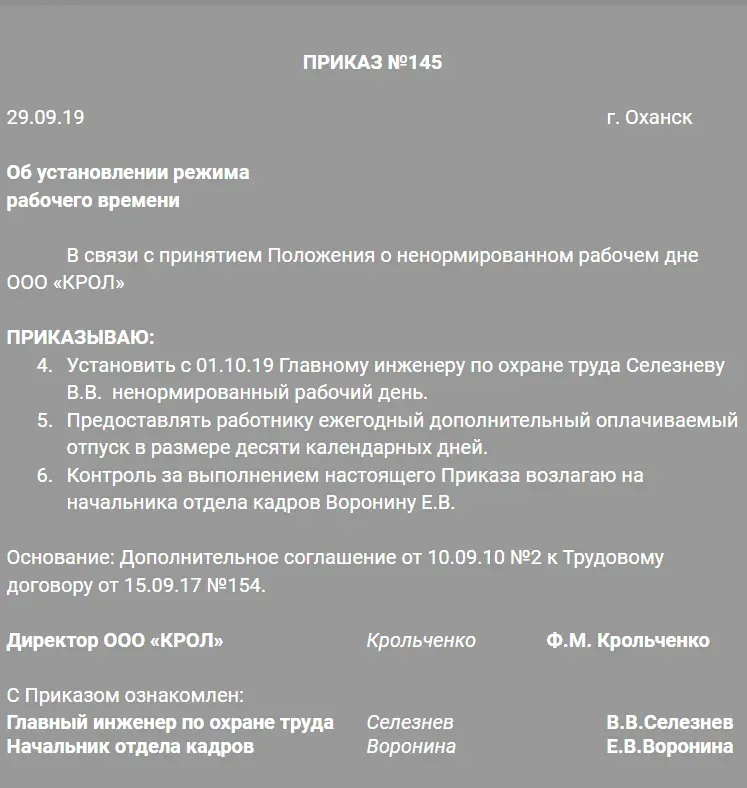 ПРИКАЗ №145

29.09.19 г. Оханск

Об установлении режима рабочего времени

В связи с принятием Положения о ненормированном рабочем дне ООО «КРОЛ»

ПРИКАЗЫВАЮ:
4. Установить с 01.10.19 Главному инженеру по охране труда Селезневу В.В. ненормированный рабочий день.
5. Предоставлять работнику ежегодный дополнительный оплачиваемый отпуск в размере десяти календарных дней.
6. Контроль за выполнением настоящего Приказа возлагаю на начальника отдела кадров Воронину Е.В.

Основание: Дополнительное соглашение от 10.09.10 №2 к Трудовому договору от 15.09.17 №154.

Директор ООО «КРОЛ» Крольченко Ф.М. Крольченко

С Приказом ознакомлен:
Главный инженер по охране труда Селезнев В.В.Селезнев
Начальник отдела кадров Воронина Е.В.Воронина